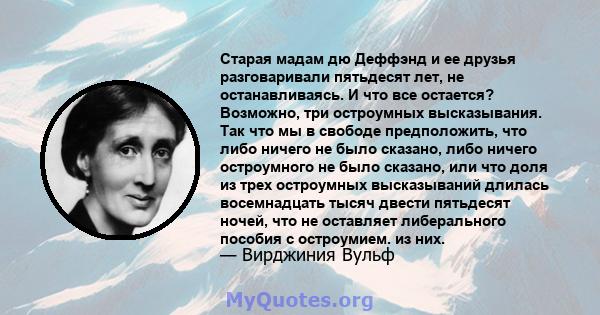 Старая мадам дю Деффэнд и ее друзья разговаривали пятьдесят лет, не останавливаясь. И что все остается? Возможно, три остроумных высказывания. Так что мы в свободе предположить, что либо ничего не было сказано, либо ничего остроумного не было сказано, или что доля из трех остроумных высказываний длилась восемнадцать тысяч двести пятьдесят ночей, что не оставляет либерального пособия с остроумием. из них.
— Вирджиния Вульф

MyQuotes.org